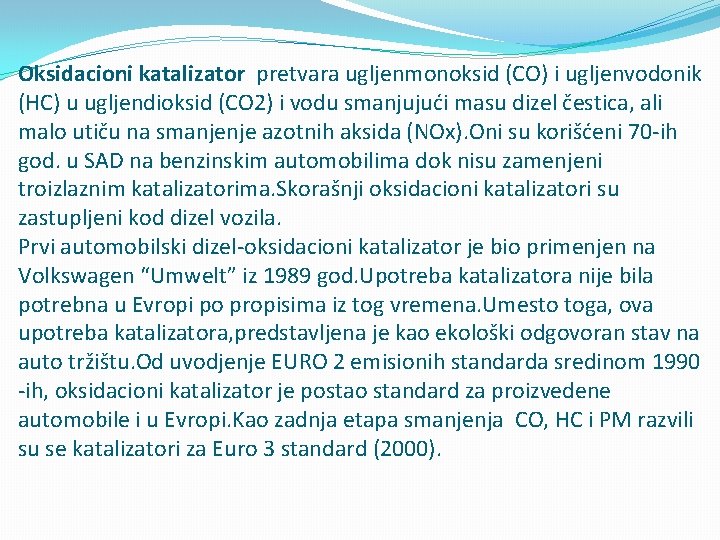 Oksidacioni katalizator pretvara ugljenmonoksid (CO) i ugljenvodonik (HC) u ugljendioksid (CO2) i vodu smanjujući masu dizel čestica, ali malo utiču na smanjenje azotnih aksida (NOx).Oni su korišćeni 70-ih god. u SAD na benzinskim automobilima dok nisu zamenjeni troizlaznim katalizatorima.Skorašnji oksidacioni katalizatori su zastupljeni kod dizel vozila.

Prvi automobilski dizel-oksidacioni katalizator je bio primenjen na Volkswagen "Umwelt" iz 1989 god.Upotreba katalizatora nije bila potrebna u Evropi po propisima iz tog vremena.Umesto toga, ova upotreba katalizatora,predstavljena je kao ekološki odgovoran stav na auto tržištu.Od uvodjenje EURO 2 emisionih standarda sredinom 1990 -ih, oksidacioni katalizator je postao standard za proizvedene automobile i u Evropi.Kao zadnja etapa smanjenja CO, HC i PM razvili su se katalizatori za Euro 3 standard (2000).